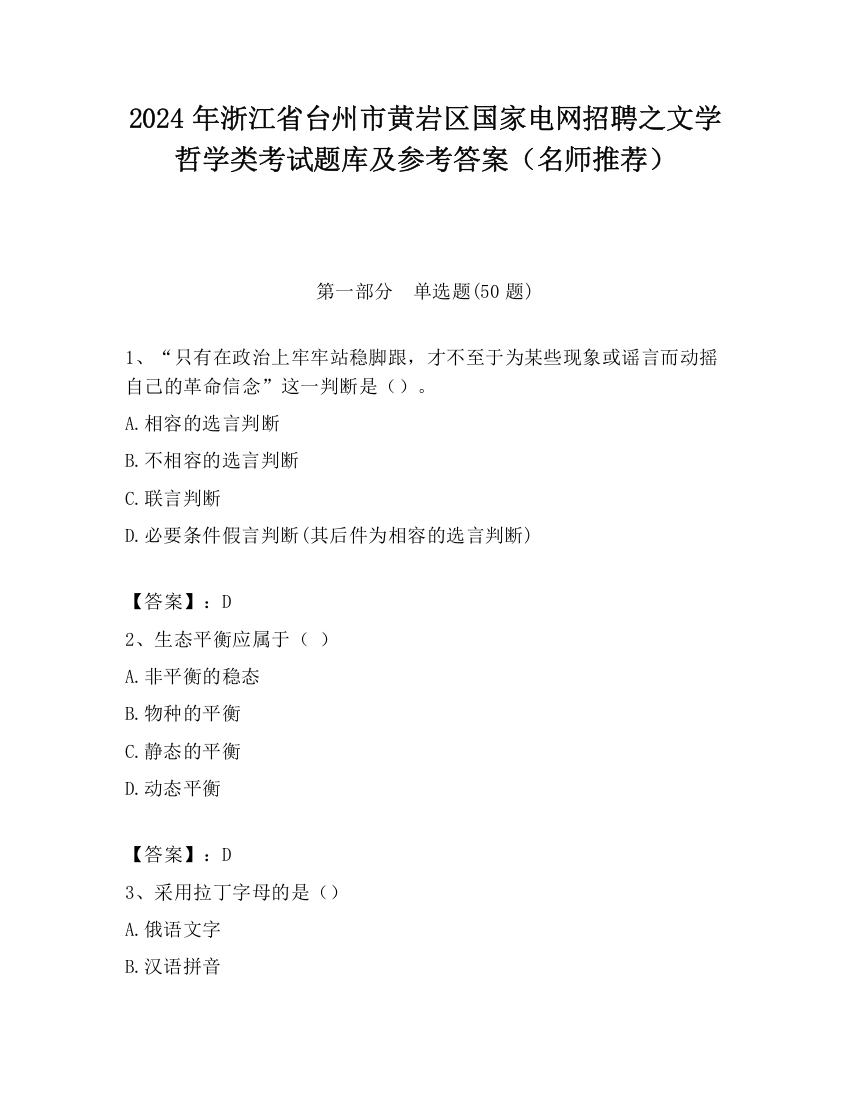 2024 年浙江省台州市黄岩区国家电网招聘之文学哲学类考试题库及参考答案（名师推荐）

第一部分　单选题(50 题)

1、“只有在政治上牢牢站稳脚跟，才不至于为某些现象或谣言而动摇自己的革命信念”这一判断是（）。

A.相容的选言判断

B.不相容的选言判断

C.联言判断

D.必要条件假言判断(其后件为相容的选言判断)

【答案】：D

2、生态平衡应属于（ ）

A.非平衡的稳态

B.物种的平衡

C.静态的平衡

D.动态平衡

【答案】：D

3、采用拉丁字母的是（）

A.俄语文字

B.汉语拼音